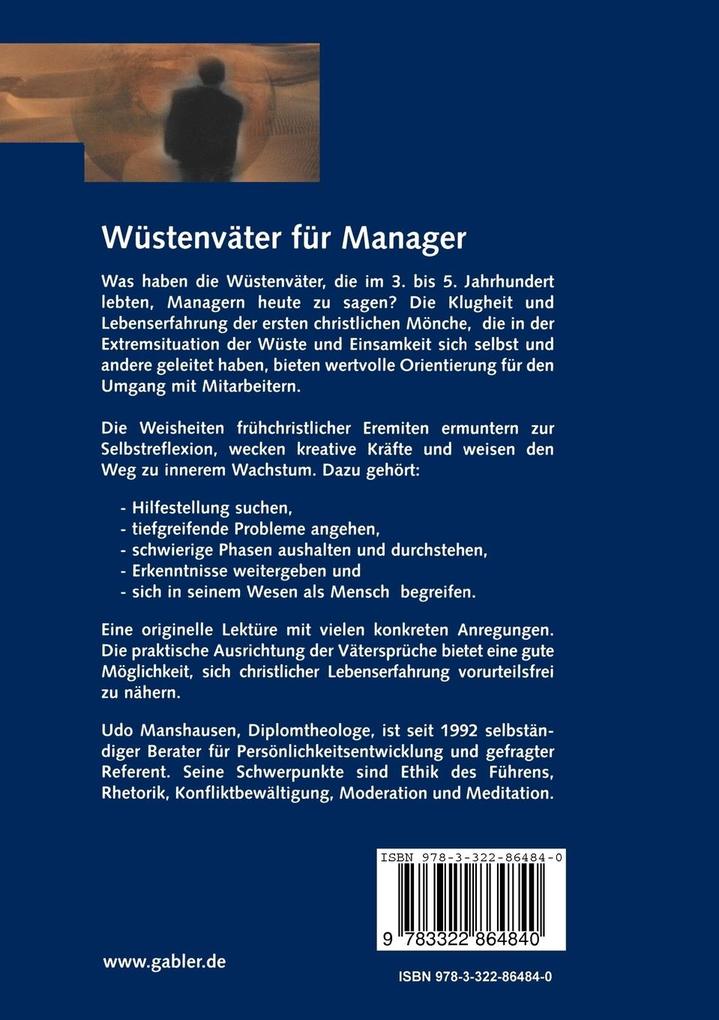 Wüstenväter für Manager

Was haben die Wüstenväter, die im 3. bis 5. Jahrhundert lebten, Managern heute zu sagen? Die Klugheit und Lebenserfahrung der ersten christlichen Mönche, die in der Extremsituation der Wüste und Einsamkeit sich selbst und andere geleitet haben, bieten wertvolle Orientierung für den Umgang mit Mitarbeitern.

Die Weisheiten frühchristlicher Eremiten ermuntern zur Selbstreflexion, wecken kreative Kräfte und weisen den Weg zu innerem Wachstum. Dazu gehört:

- Hilfestellung suchen,
- tiefgreifende Probleme angehen,
- schwierige Phasen aushalten und durchstehen,
- Erkenntnisse weitergeben und
- sich in seinem Wesen als Mensch begreifen.

Eine originelle Lektüre mit vielen konkreten Anregungen. Die praktische Ausrichtung der Vätersprüche bietet eine gute Möglichkeit, sich christlicher Lebenserfahrung vorurteilsfrei zu nähern.

Udo Manshausen, Diplomtheologe, ist seit 1992 selbständiger Berater für Persönlichkeitsentwicklung und gefragter Referent. Seine Schwerpunkte sind Ethik des Führens, Rhetorik, Konfliktbewältigung, Moderation und Meditation.

ISBN 978-3-322-86484-0

9 783322 864840

www.gabler.de

ISBN 978-3-322-86484-0